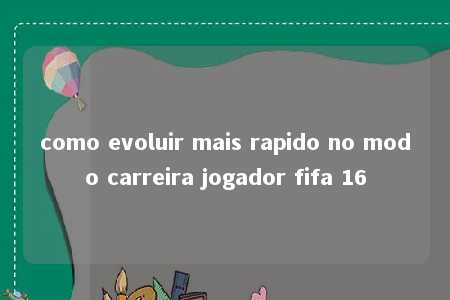 como evoluir mais rapido no modo carreira jogador fifa 16